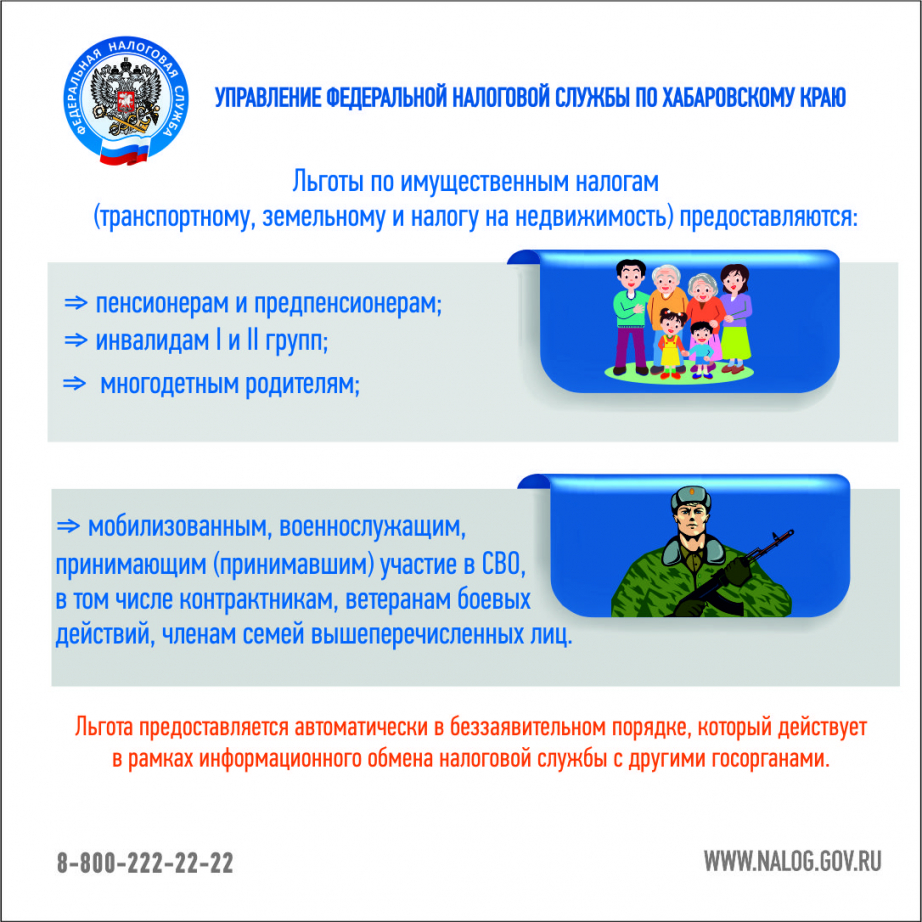 ФЕДЕРАЛЬНАЯ НАЛОГОВАЯ СЛУЖБА

УПРАВЛЕНИЕ ФЕДЕРАЛЬНОЙ НАЛОГОВОЙ СЛУЖБЫ ПО ХАБАРОВСКОМУ КРАЮ

Льготы по имущественным налогам (транспортному, земельному и налогу на недвижимость) предоставляются:

⇒ пенсионерам и предпенсионерам;
⇒ инвалидам I и II групп;
⇒ многодетным родителям;

⇒ мобилизованным, военнослужащим, принимающим (принимавшим) участие в СВО, в том числе контрактникам, ветеранам боевых действий, членам семей вышеперечисленных лиц.

Льгота предоставляется автоматически в беззаявительном порядке, который действует в рамках информационного обмена налоговой службы с другими госорганами.

8-800-222-22-22

WWW.NALOG.GOV.RU